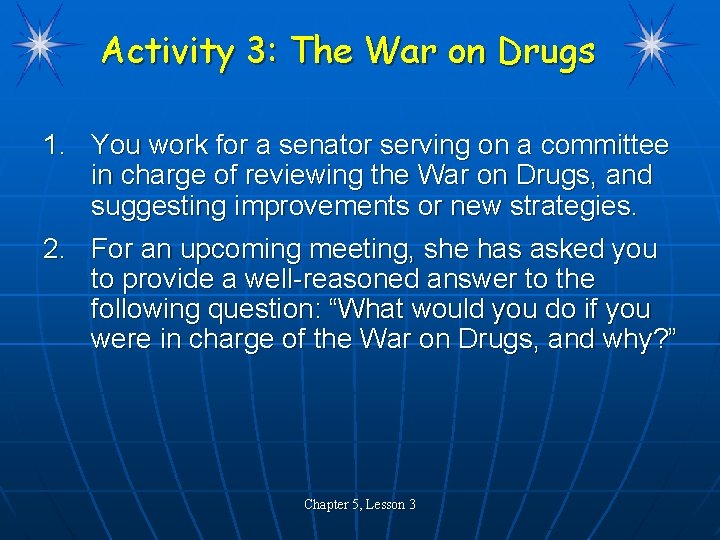 Activity 3: The War on Drugs

1. You work for a senator serving on a committee in charge of reviewing the War on Drugs, and suggesting improvements or new strategies.

2. For an upcoming meeting, she has asked you to provide a well-reasoned answer to the following question: “What would you do if you were in charge of the War on Drugs, and why?”

Chapter 5, Lesson 3